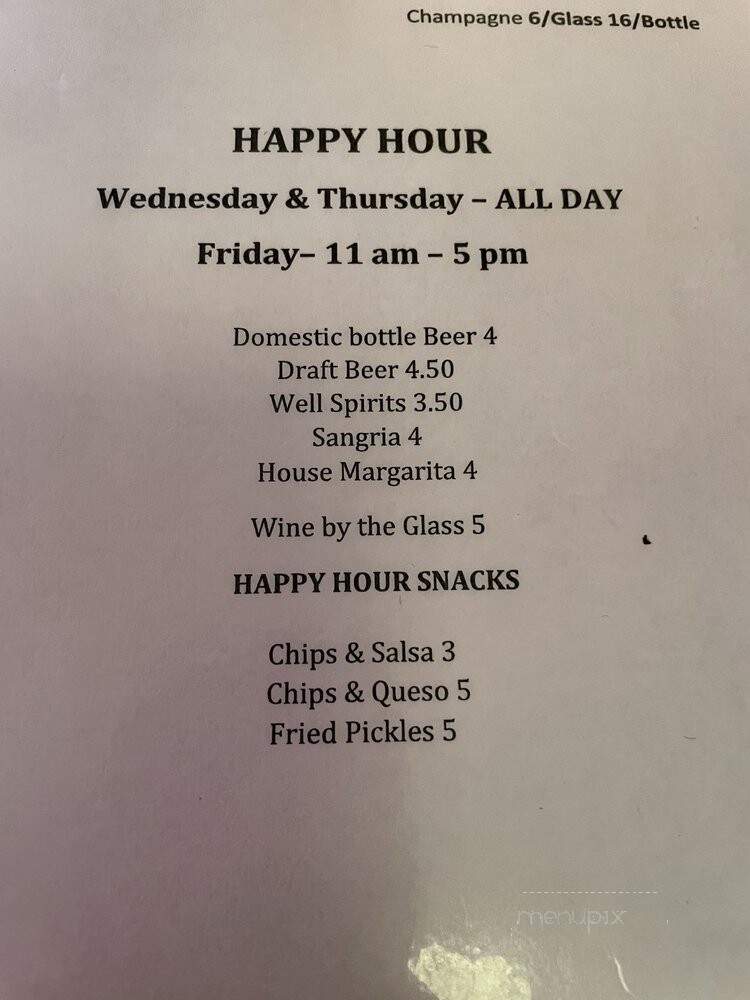 Champagne 6/Glass 16/Bottle

HAPPY HOUR

Wednesday & Thursday – ALL DAY

Friday– 11 am – 5 pm

Domestic bottle Beer 4
Draft Beer 4.50
Well Spirits 3.50
Sangria 4
House Margarita 4

Wine by the Glass 5

HAPPY HOUR SNACKS

Chips & Salsa 3
Chips & Queso 5
Fried Pickles 5

menupix